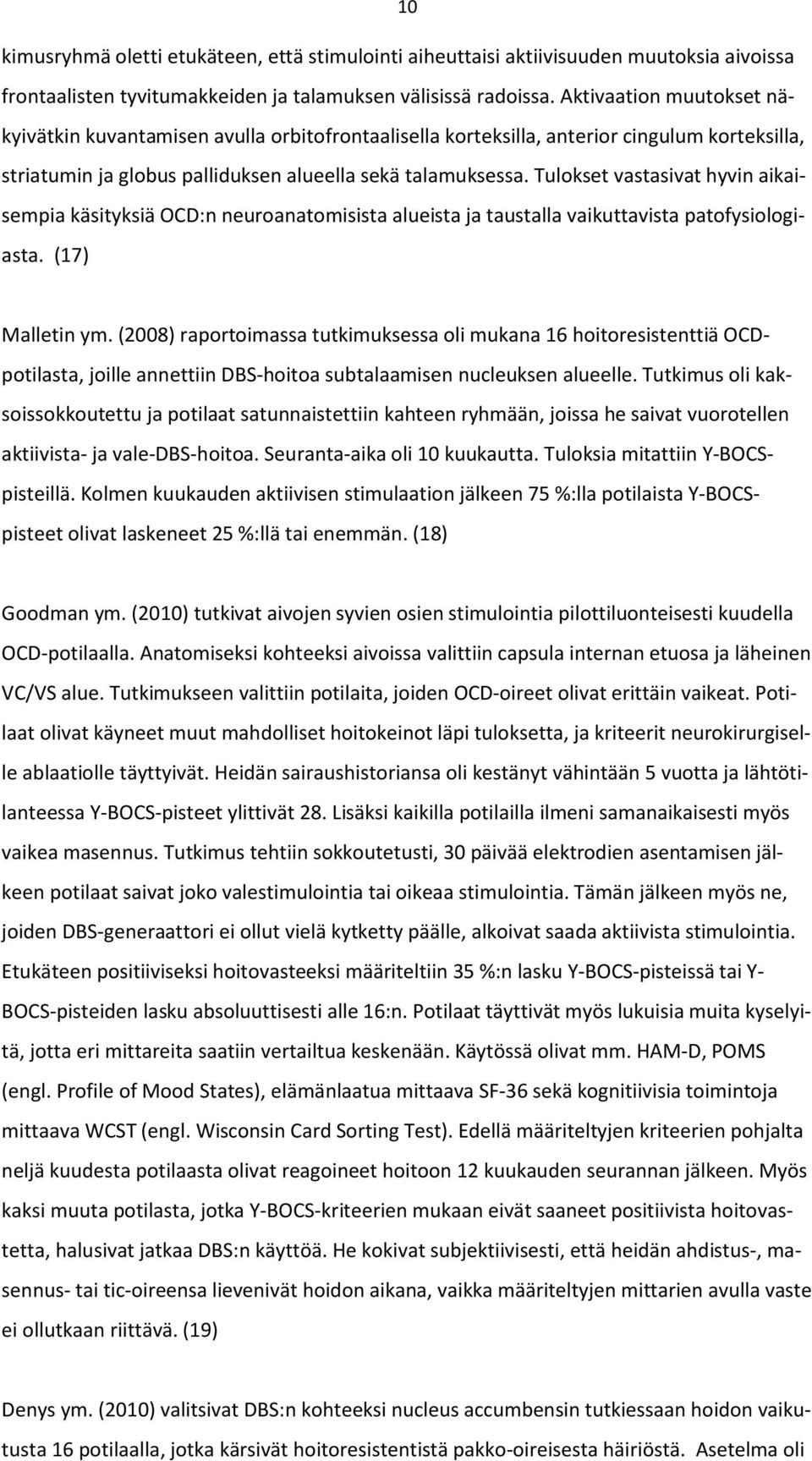 10

kimusryhmä oletti etukäteen, että stimulointi aiheuttaisi aktiivisuuden muutoksia aivoissa frontaalisten tyvitumakkeiden ja talamuksen välisissä radoissa. Aktivaation muutokset näkyivätkin kuvantamisen avulla orbitofrontaalisella korteksilla, anterior cingulum korteksilla, striatumin ja globus palliduksen alueella sekä talamuksessa. Tulokset vastasivat hyvin aikaisempia käsityksiä OCD:n neuroanatomisista alueista ja taustalla vaikuttavista patofysiologiasta. (17)

Malletin ym. (2008) raportoimassa tutkimuksessa oli mukana 16 hoitoresistenttiä OCD-potilasta, joille annettiin DBS-hoitoa subtalaamisen nucleuksen alueelle. Tutkimus oli kaksoissokkoutettu ja potilaat satunnaistettiin kahteen ryhmään, joissa he saivat vuorotellen aktiivista- ja vale-DBS-hoitoa. Seuranta-aika oli 10 kuukautta. Tuloksia mitattiin Y-BOCS-pisteillä. Kolmen kuukauden aktiivisen stimulaation jälkeen 75 %:lla potilaista Y-BOCS-pisteet olivat laskeneet 25 %:llä tai enemmän. (18)

Goodman ym. (2010) tutkivat aivojen syvien osien stimulointia pilottiluonteisesti kuudella OCD-potilaalla. Anatomiseksi kohteeksi aivoissa valittiin capsula internan etuosa ja läheinen VC/VS alue. Tutkimukseen valittiin potilaita, joiden OCD-oireet olivat erittäin vaikeat. Potilaat olivat käyneet muut mahdolliset hoitokeinot läpi tuloksetta, ja kriteerit neurokirurgiselle ablaatiolle täyttyivät. Heidän sairaushistoriansa oli kestänyt vähintään 5 vuotta ja lähtötilanteessa Y-BOCS-pisteet ylittivät 28. Lisäksi kaikilla potilailla ilmeni samanaikaisesti myös vaikea masennus. Tutkimus tehtiin sokkoutetusti, 30 päivää elektrodien asentamisen jälkeen potilaat saivat joko valestimulointia tai oikeaa stimulointia. Tämän jälkeen myös ne, joiden DBS-generaattori ei ollut vielä kytketty päälle, alkoivat saada aktiivista stimulointia. Etukäteen positiiviseksi hoitovasteeksi määriteltiin 35 %:n lasku Y-BOCS-pisteissä tai Y-BOCS-pisteiden lasku absoluuttisesti alle 16:n. Potilaat täyttivät myös lukuisia muita kyselyitä, jotta eri mittareita saatiin vertailtua keskenään. Käytössä olivat mm. HAM-D, POMS (engl. Profile of Mood States), elämänlaatua mittaava SF-36 sekä kognitiivisia toimintoja mittaava WCST (engl. Wisconsin Card Sorting Test). Edellä määriteltyjen kriteerien pohjalta neljä kuudesta potilaasta olivat reagoineet hoitoon 12 kuukauden seurannan jälkeen. Myös kaksi muuta potilasta, jotka Y-BOCS-kriteerien mukaan eivät saaneet positiivista hoitovastetta, halusivat jatkaa DBS:n käyttöä. He kokivat subjektiivisesti, että heidän ahdistus-, masennus- tai tic-oireensa lievenivät hoidon aikana, vaikka määriteltyjen mittarien avulla vaste ei ollutkaan riittävä. (19)

Denys ym. (2010) valitsivat DBS:n kohteeksi nucleus accumbensin tutkiessaan hoidon vaikutusta 16 potilaalla, jotka kärsivät hoitoresistentistä pakko-oireisesta häiriöstä. Asetelma oli